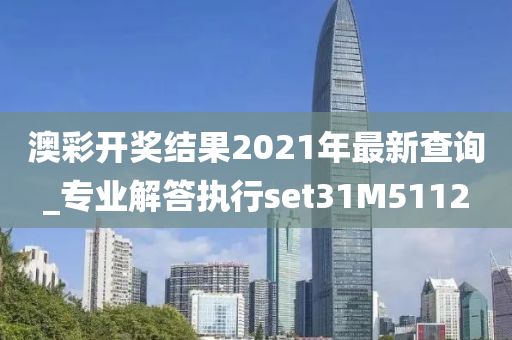 澳彩开奖结果2021年最新查询_专业解答执行set31M5112